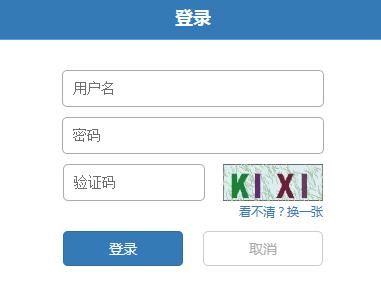 登录

用户名

密码

验证码

KIXI

看不清？换一张

登录

取消